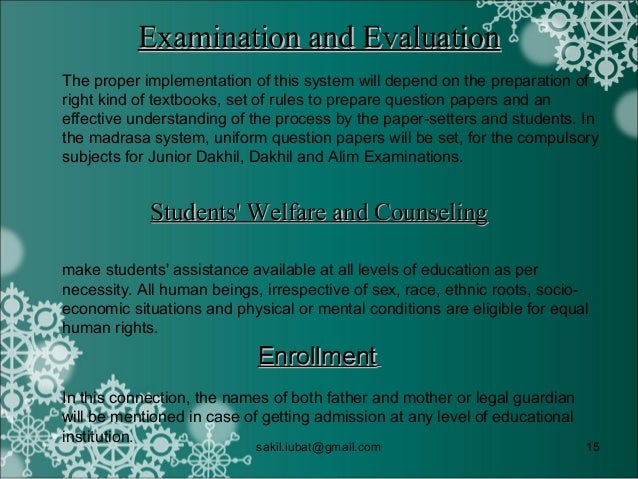 Examination and Evaluation

The proper implementation of this system will depend on the preparation of right kind of textbooks, set of rules to prepare question papers and an effective understanding of the process by the paper-setters and students. In the madrasa system, uniform question papers will be set, for the compulsory subjects for Junior Dakhil, Dakhil and Alim Examinations.

Students' Welfare and Counseling

make students' assistance available at all levels of education as per necessity. All human beings, irrespective of sex, race, ethnic roots, socio-economic situations and physical or mental conditions are eligible for equal human rights.

Enrollment

In this connection, the names of both father and mother or legal guardian will be mentioned in case of getting admission at any level of educational institution.

sakil.iubat@gmail.com

15